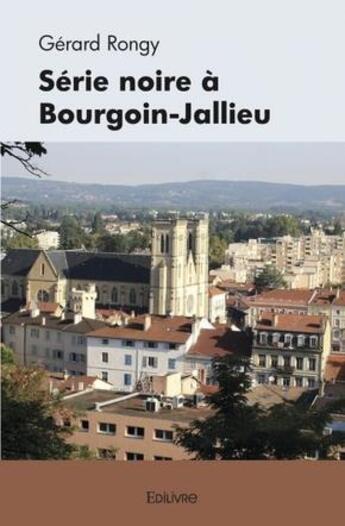 Gérard Rongy

Série noire à Bourgoin-Jallieu

Edilivre